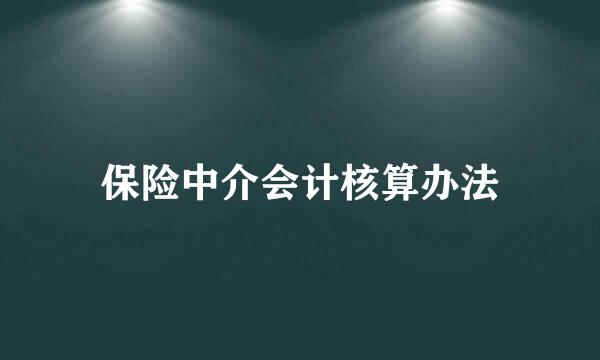 保险中介会计核算办法